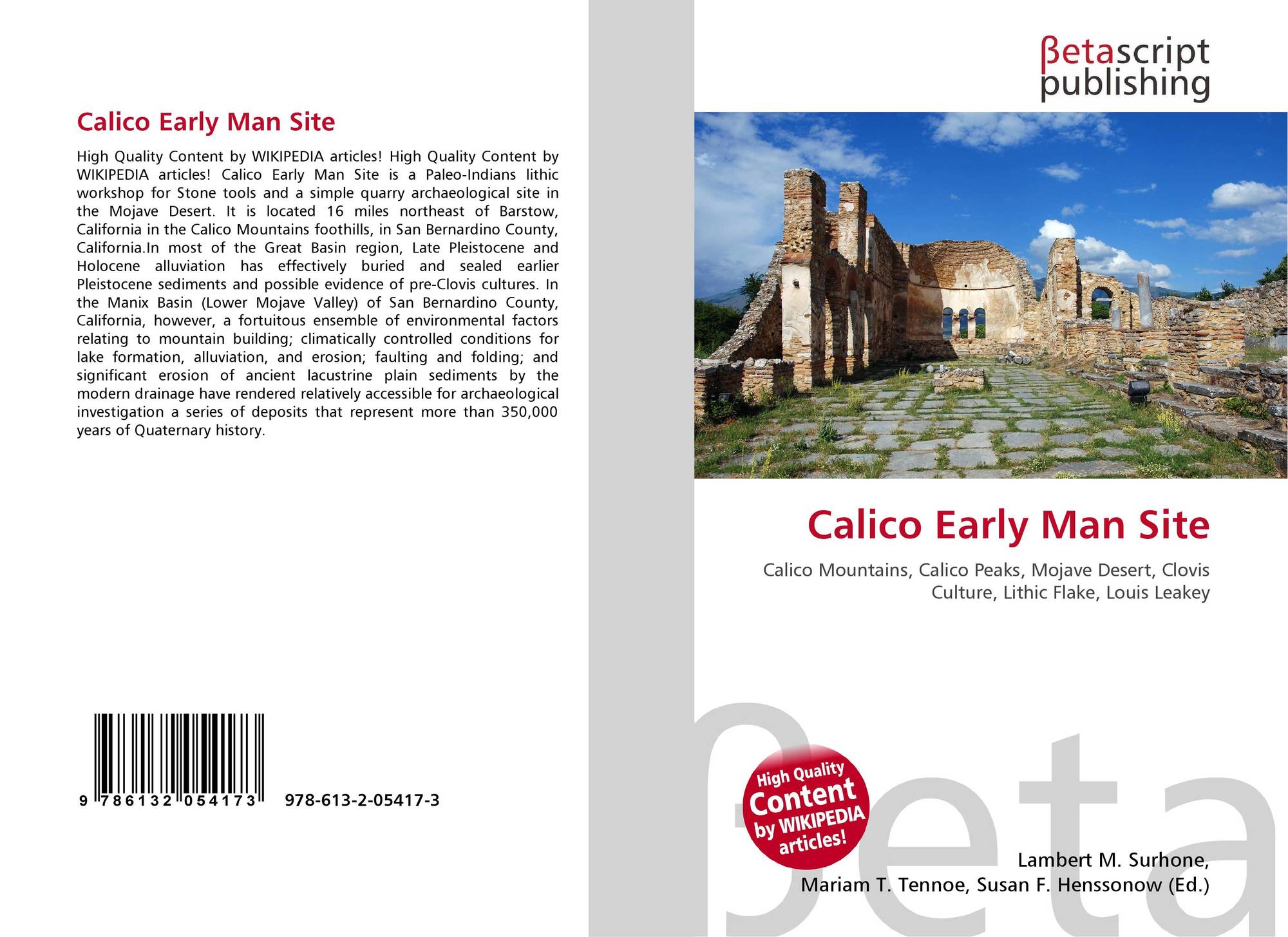 Calico Early Man Site

High Quality Content by WIKIPEDIA articles! High Quality Content by WIKIPEDIA articles! Calico Early Man Site is a Paleo-Indians lithic workshop for Stone tools and a simple quarry archaeological site in the Mojave Desert. It is located 16 miles northeast of Barstow, California in the Calico Mountains foothills, in San Bernardino County, California.In most of the Great Basin region, Late Pleistocene and Holocene alluviation has effectively buried and sealed earlier Pleistocene sediments and possible evidence of pre-Clovis cultures. In the Manix Basin (Lower Mojave Valley) of San Bernardino County, California, however, a fortuitous ensemble of environmental factors relating to mountain building; climatically controlled conditions for lake formation, alluviation, and erosion; faulting and folding; and significant erosion of ancient lacustrine plain sediments by the modern drainage have rendered relatively accessible for archaeological investigation a series of deposits that represent more than 350,000 years of Quaternary history.

9 786132 054173 978-613-2-05417-3

βetascript
publishing

Calico Early Man Site

Calico Mountains, Calico Peaks, Mojave Desert, Clovis Culture, Lithic Flake, Louis Leakey

High Quality
Content
by WIKIPEDIA
articles!

Lambert M. Surhone,
Mariam T. Tennoe, Susan F. Henssonow (Ed.)

βeta